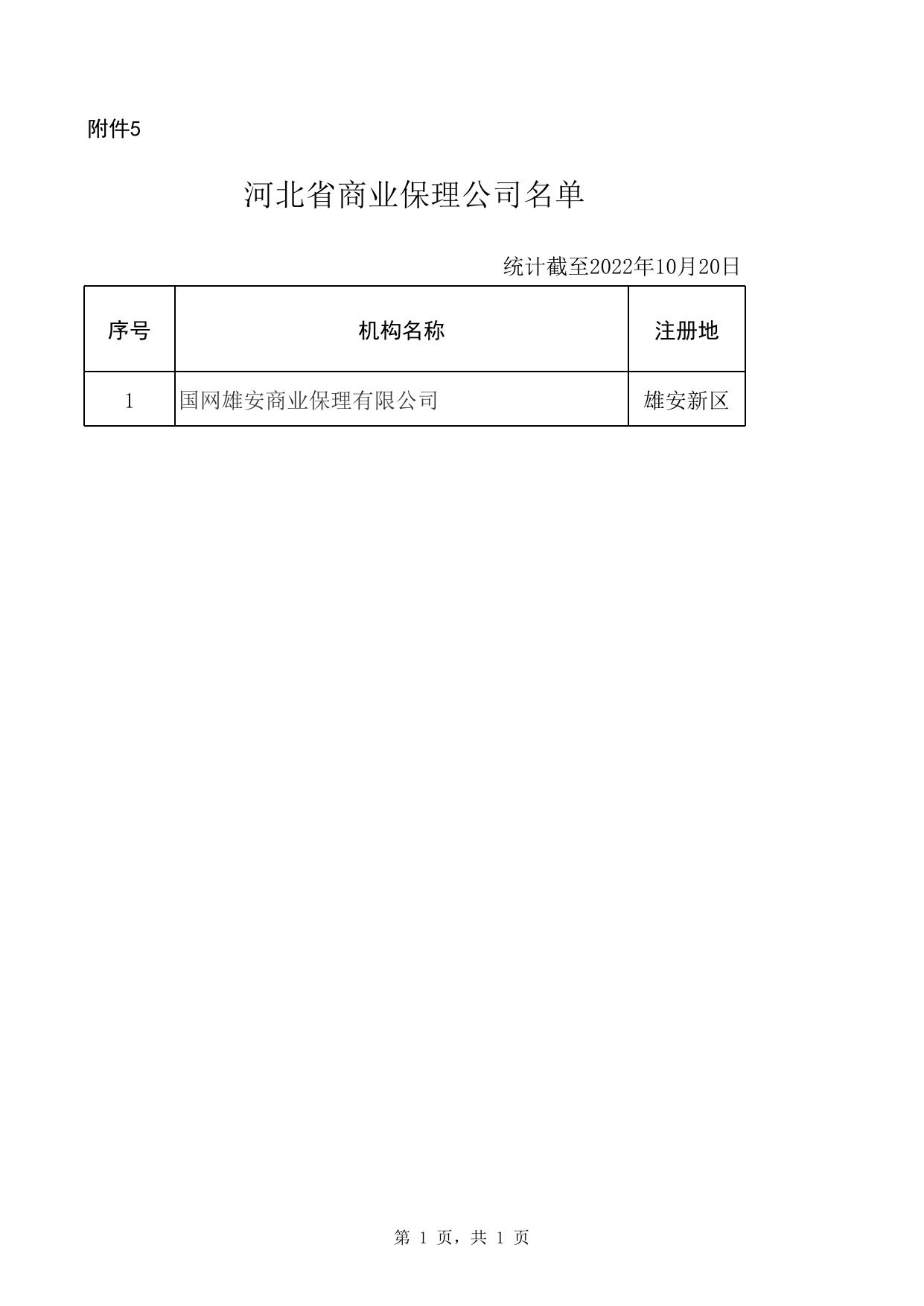 附件5

河北省商业保理公司名单

统计截至2022年10月20日

| 序号 | 机构名称 | 注册地 |
|---|---|---|
| 1 | 国网雄安商业保理有限公司 | 雄安新区 |

第1页，共1页